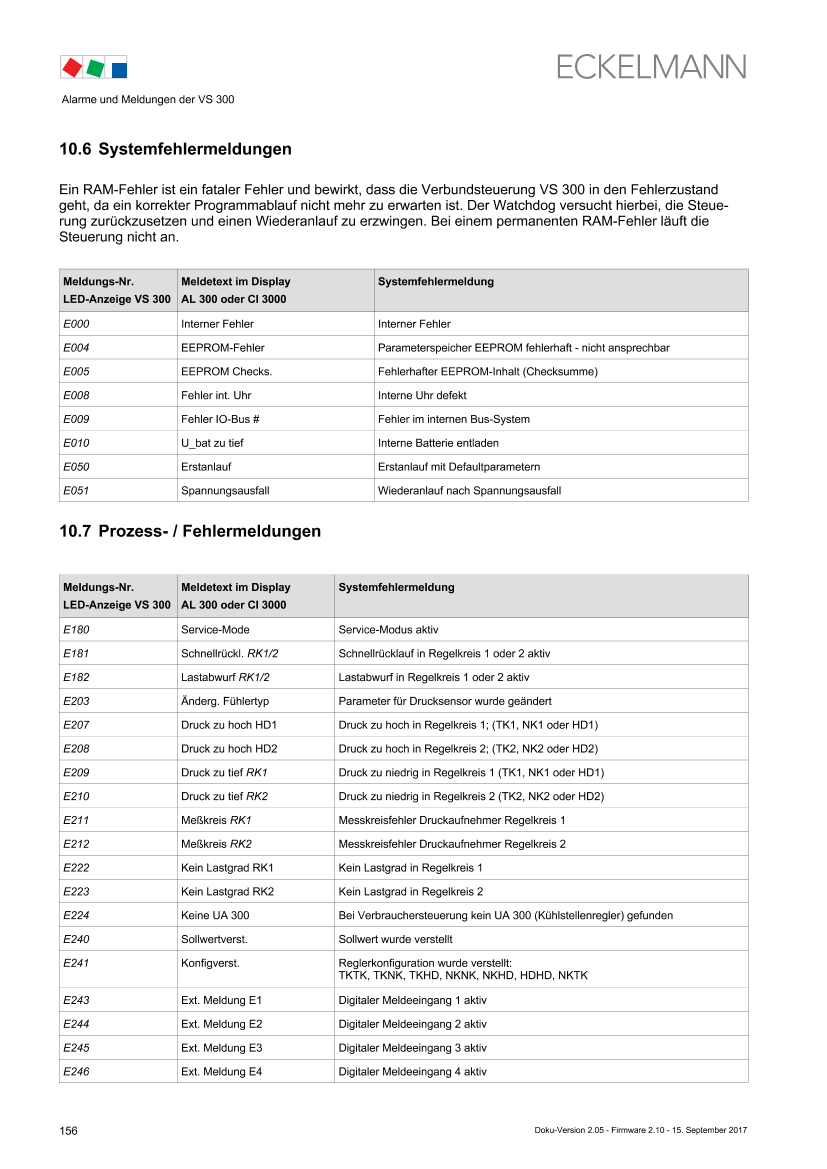 ECKELMANN

Alarme und Meldungen der VS 300

10.6 Systemfehlermeldungen

Ein RAM-Fehler ist ein fataler Fehler und bewirkt, dass die Verbundsteuerung VS 300 in den Fehlerzustand geht, da ein korrekter Programmablauf nicht mehr zu erwarten ist. Der Watchdog versucht hierbei, die Steuerung zurückzusetzen und einen Wiederanlauf zu erzwingen. Bei einem permanenten RAM-Fehler läuft die Steuerung nicht an.

| Meldungs-Nr. LED-Anzeige VS 300 | Meldetext im Display AL 300 oder CI 3000 | Systemfehlermeldung |
|---|---|---|
| E000 | Interner Fehler | Interner Fehler |
| E004 | EEPROM-Fehler | Parameterspeicher EEPROM fehlerhaft - nicht ansprechbar |
| E005 | EEPROM Checks. | Fehlerhafter EEPROM-Inhalt (Checksumme) |
| E008 | Fehler int. Uhr | Interne Uhr defekt |
| E009 | Fehler IO-Bus # | Fehler im internen Bus-System |
| E010 | U_bat zu tief | Interne Batterie entladen |
| E050 | Erstanlauf | Erstanlauf mit Defaultparametern |
| E051 | Spannungsausfall | Wiederanlauf nach Spannungsausfall |

10.7 Prozess- / Fehlermeldungen

| Meldungs-Nr. LED-Anzeige VS 300 | Meldetext im Display AL 300 oder CI 3000 | Systemfehlermeldung |
|---|---|---|
| E180 | Service-Mode | Service-Modus aktiv |
| E181 | Schnellrückl. RK1/2 | Schnellrücklauf in Regelkreis 1 oder 2 aktiv |
| E182 | Lastabwurf RK1/2 | Lastabwurf in Regelkreis 1 oder 2 aktiv |
| E203 | Änderg. Fühlertyp | Parameter für Drucksensor wurde geändert |
| E207 | Druck zu hoch HD1 | Druck zu hoch in Regelkreis 1; (TK1, NK1 oder HD1) |
| E208 | Druck zu hoch HD2 | Druck zu hoch in Regelkreis 2; (TK2, NK2 oder HD2) |
| E209 | Druck zu tief RK1 | Druck zu niedrig in Regelkreis 1 (TK1, NK1 oder HD1) |
| E210 | Druck zu tief RK2 | Druck zu niedrig in Regelkreis 2 (TK2, NK2 oder HD2) |
| E211 | Meßkreis RK1 | Messkreisfehler Druckaufnehmer Regelkreis 1 |
| E212 | Meßkreis RK2 | Messkreisfehler Druckaufnehmer Regelkreis 2 |
| E222 | Kein Lastgrad RK1 | Kein Lastgrad in Regelkreis 1 |
| E223 | Kein Lastgrad RK2 | Kein Lastgrad in Regelkreis 2 |
| E224 | Keine UA 300 | Bei Verbrauchersteuerung kein UA 300 (Kühlstellenregler) gefunden |
| E240 | Sollwertverst. | Sollwert wurde verstellt |
| E241 | Konfigverst. | Reglerkonfiguration wurde verstellt: TKTK, TKNK, TKHD, NKNK, NKHD, HDHD, NKTK |
| E243 | Ext. Meldung E1 | Digitaler Meldeeingang 1 aktiv |
| E244 | Ext. Meldung E2 | Digitaler Meldeeingang 2 aktiv |
| E245 | Ext. Meldung E3 | Digitaler Meldeeingang 3 aktiv |
| E246 | Ext. Meldung E4 | Digitaler Meldeeingang 4 aktiv |

156

Doku-Version 2.05 - Firmware 2.10 - 15. September 2017